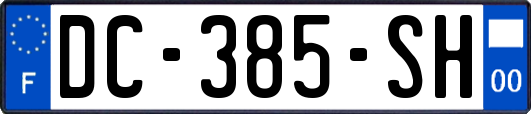 F
DC-385-SH
00